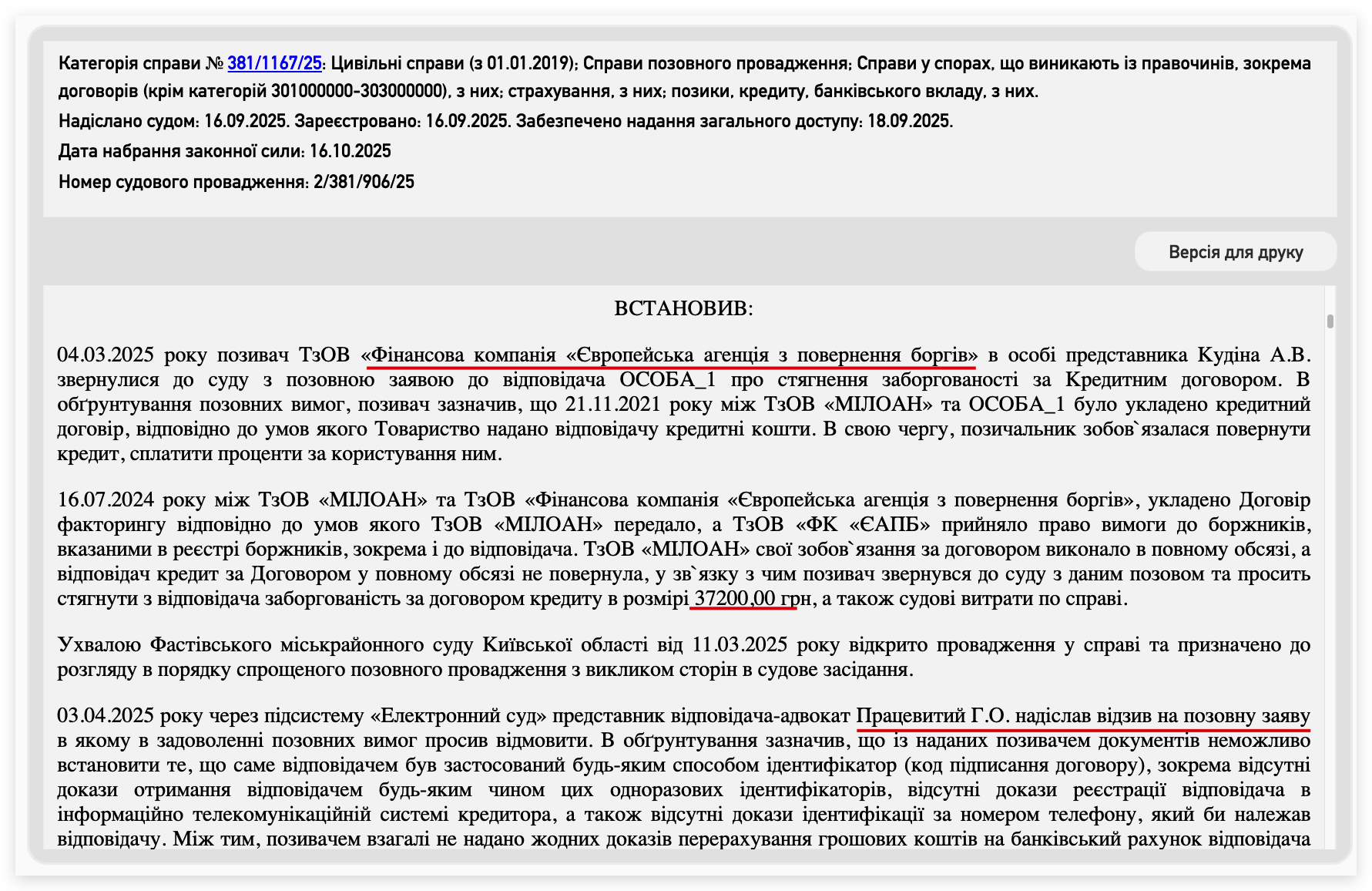 Категорія справи № 381/1167/25: Цивільні справи (з 01.01.2019); Справи позовного провадження; Справи у спорах, що виникають із правочинів, зокрема договорів (крім категорій 301000000-303000000), з них; страхування, з них; позики, кредиту, банківського вкладу, з них.

Надіслано судом: 16.09.2025. Зареєстровано: 16.09.2025. Забезпечено надання загального доступу: 18.09.2025.

Дата набрання законної сили: 16.10.2025

Номер судового провадження: 2/381/906/25

Версія для друку

ВСТАНОВИВ:

04.03.2025 року позивач ТзОВ «Фінансова компанія «Європейська агенція з повернення боргів» в особі представника Кудіна А.В. звернулися до суду з позовною заявою до відповідача ОСОБА_1 про стягнення заборгованості за Кредитним договором. В обґрунтування позовних вимог, позивач зазначив, що 21.11.2021 року між ТзОВ «МІЛОАН» та ОСОБА_1 було укладено кредитний договір, відповідно до умов якого Товариство надано відповідачу кредитні кошти. В свою чергу, позичальник зобов`язалася повернути кредит, сплатити проценти за користування ним.

16.07.2024 року між ТзОВ «МІЛОАН» та ТзОВ «Фінансова компанія «Європейська агенція з повернення боргів», укладено Договір факторингу відповідно до умов якого ТзОВ «МІЛОАН» передало, а ТзОВ «ФК «ЄАПБ» прийняло право вимоги до боржників, вказаними в реєстрі боржників, зокрема і до відповідача. ТзОВ «МІЛОАН» свої зобов`язання за договором виконало в повному обсязі, а відповідач кредит за Договором у повному обсязі не повернула, у зв`язку з чим позивач звернувся до суду з даним позовом та просить стягнути з відповідача заборгованість за договором кредиту в розмірі 37200,00 грн, а також судові витрати по справі.

Ухвалою Фастівського міськрайонного суду Київської області від 11.03.2025 року відкрито провадження у справі та призначено до розгляду в порядку спрощеного позовного провадження з викликом сторін в судове засідання.

03.04.2025 року через підсистему «Електронний суд» представник відповідача-адвокат Працевитий Г.О. надіслав відзив на позовну заяву в якому в задоволенні позовних вимог просив відмовити. В обґрунтування зазначив, що із наданих позивачем документів неможливо встановити те, що саме відповідачем був застосований будь-яким способом ідентифікатор (код підписання договору), зокрема відсутні докази отримання відповідачем будь-яким чином цих одноразових ідентифікаторів, відсутні докази реєстрації відповідача в інформаційно телекомунікаційній системі кредитора, а також відсутні докази ідентифікації за номером телефону, який би належав відповідачу. Між тим, позивачем взагалі не надано жодних доказів перерахування грошових коштів на банківський рахунок відповідача